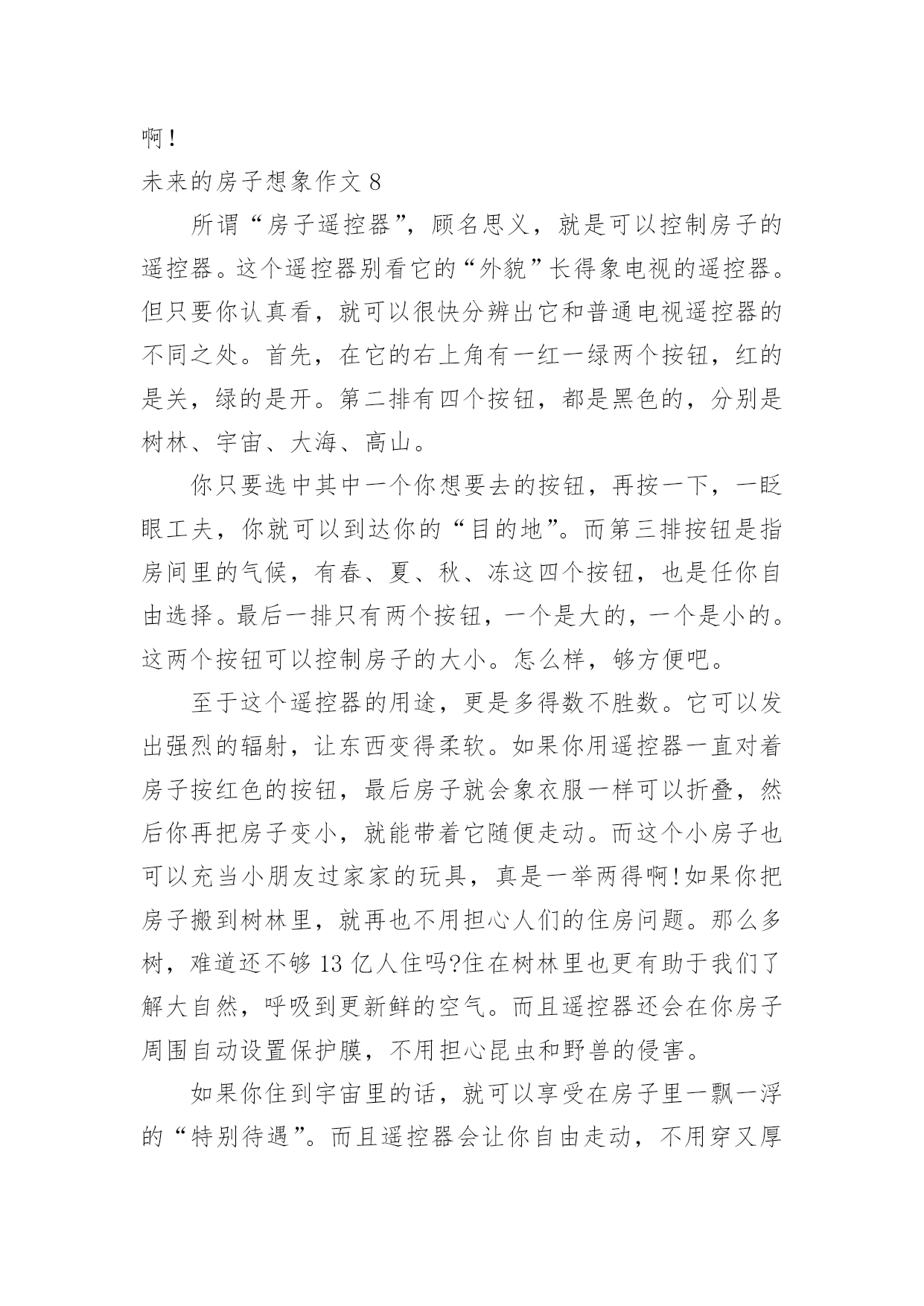 啊！

未来的房子想象作文 8

所谓“房子遥控器”，顾名思义，就是可以控制房子的遥控器。这个遥控器别看它的“外貌”长得象电视的遥控器。但只要你认真看，就可以很快分辨出它和普通电视遥控器的不同之处。首先，在它的右上角有一红一绿两个按钮，红的是关，绿的是开。第二排有四个按钮，都是黑色的，分别是树林、宇宙、大海、高山。

你只要选中其中一个你想要去的按钮，再按一下，一眨眼工夫，你就可以到达你的“目的地”。而第三排按钮是指房间里的气候，有春、夏、秋、冻这四个按钮，也是任你自由选择。最后一排只有两个按钮，一个是大的，一个是小的。这两个按钮可以控制房子的大小。怎么样，够方便吧。

至于这个遥控器的用途，更是多得数不胜数。它可以发出强烈的辐射，让东西变得柔软。如果你用遥控器一直对着房子按红色的按钮，最后房子就会象衣服一样可以折叠，然后你再把房子变小，就能带着它随便走动。而这个小房子也可以充当小朋友过家家的玩具，真是一举两得啊!如果你把房子搬到树林里，就再也不用担心人们的住房问题。那么多树，难道还不够 13 亿人住吗?住在树林里也更有助于我们了解大自然，呼吸到更新鲜的空气。而且遥控器还会在你房子周围自动设置保护膜，不用担心昆虫和野兽的侵害。

如果你住到宇宙里的话，就可以享受在房子里一飘一浮的“特别待遇”。而且遥控器会让你自由走动，不用穿又厚